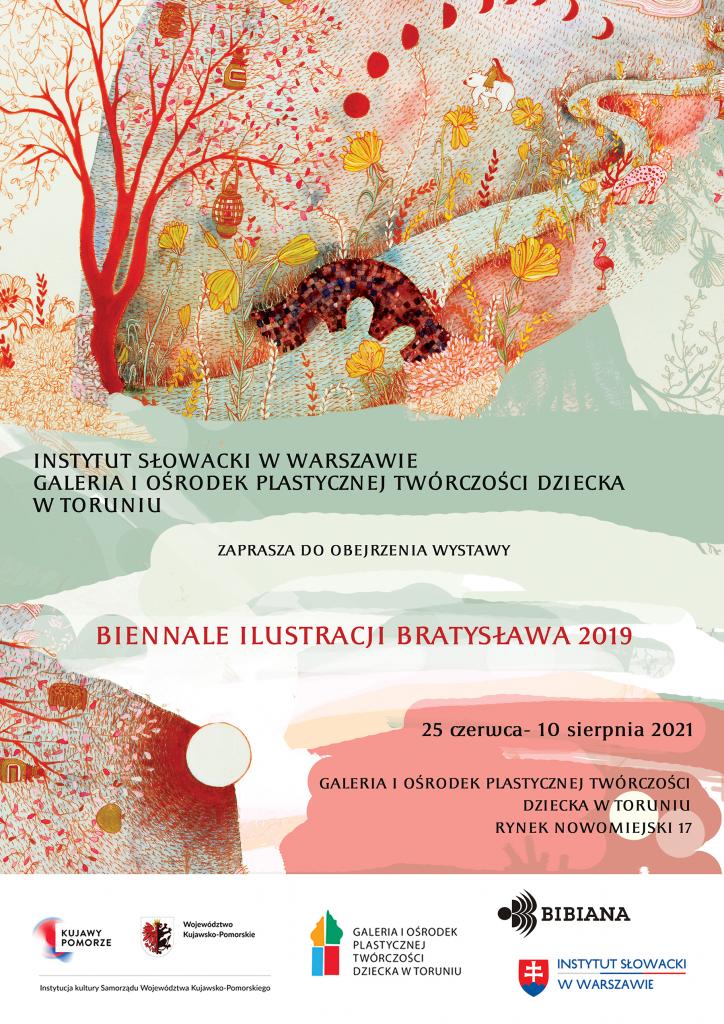 INSTYTUT SŁOWACKI W WARSZAWIE
GALERIA I OŚRODEK PLASTYCZNEJ TWÓRCZOŚCI DZIECKA W TORUNIU

ZAPRASZA DO OBEJRZENIA WYSTAWY

BIENNALE ILUSTRACJI BRATYSŁAWA 2019

25 czerwca- 10 sierpnia 2021

GALERIA I OŚRODEK PLASTYCZNEJ TWÓRCZOŚCI
DZIECKA W TORUNIU
RYNEK NOWOMIEJSKI 17

KUJAWY POMORZE

Województwo Kujawsko-Pomorskie

Instytucja kultury Samorządu Województwa Kujawsko-Pomorskiego

GALERIA I OŚRODEK PLASTYCZNEJ TWÓRCZOŚCI DZIECKA W TORUNIU

BIBIANA

INSTYTUT SŁOWACKI W WARSZAWIE